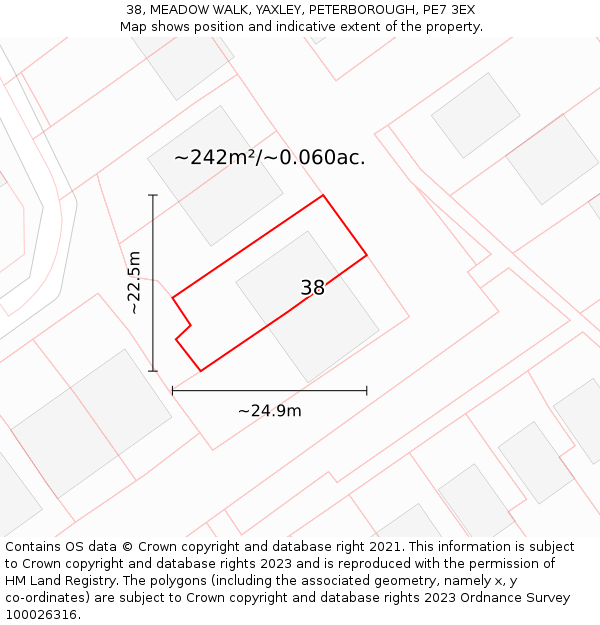 38, MEADOW WALK, YAXLEY, PETERBOROUGH, PE7 3EX
Map shows position and indicative extent of the property.

~242m²/~0.060ac.

~22.5m

38

~24.9m

Contains OS data © Crown copyright and database right 2021. This information is subject to Crown copyright and database rights 2023 and is reproduced with the permission of HM Land Registry. The polygons (including the associated geometry, namely x, y co-ordinates) are subject to Crown copyright and database rights 2023 Ordnance Survey 100026316.